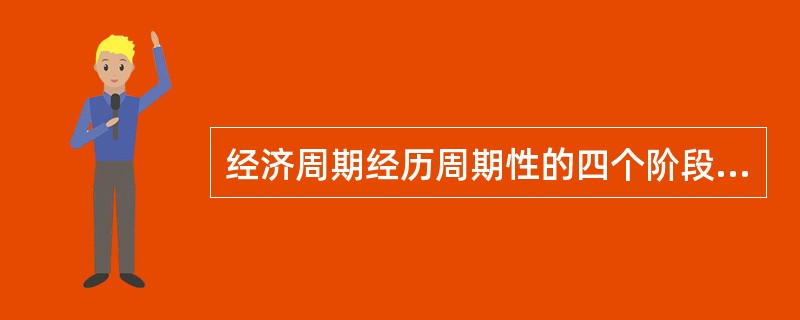 经济周期经历周期性的四个阶段...